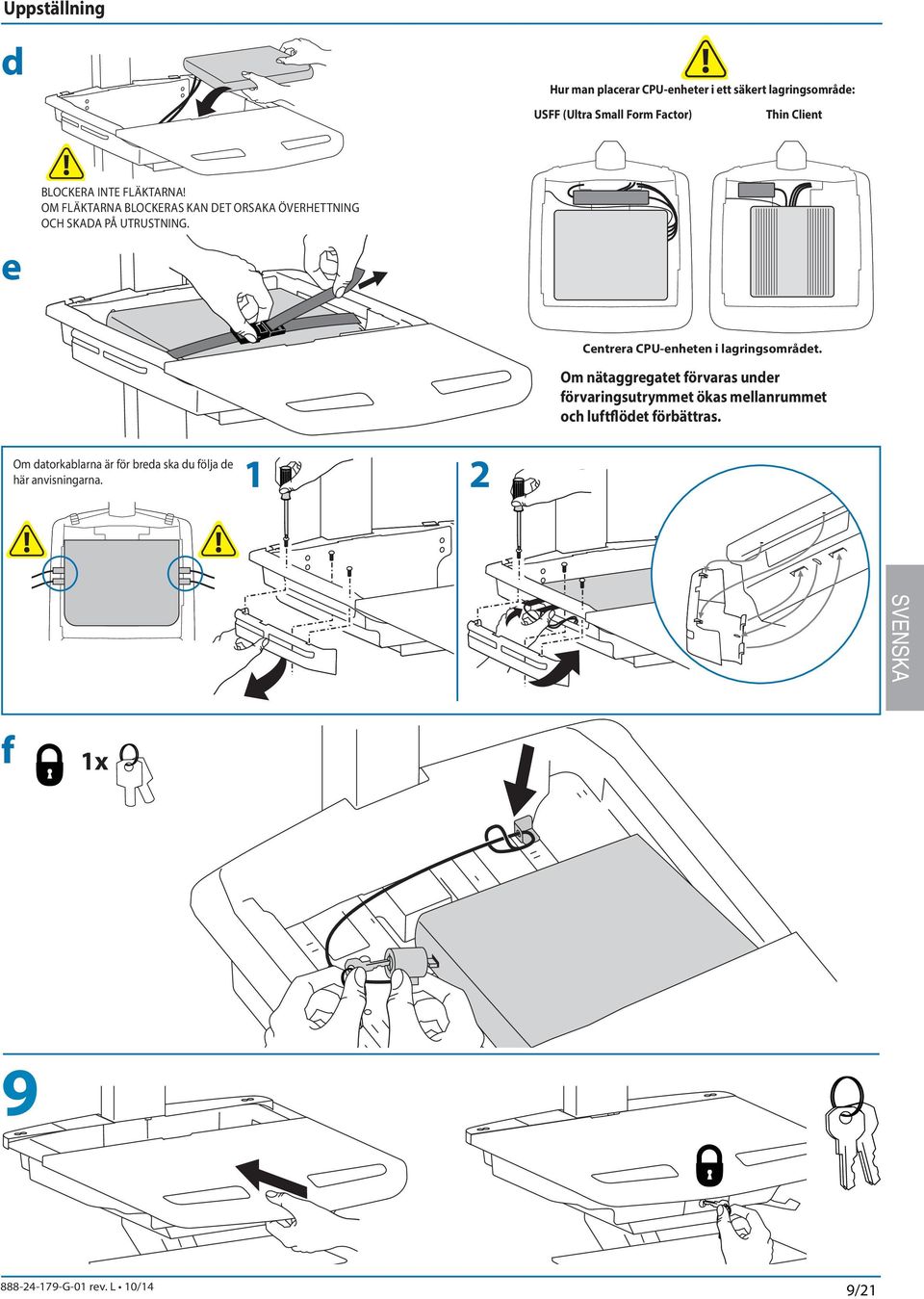 Uppställning

d

Hur man placerar CPU-enheter i ett säkert lagringsområde:

USFF (Ultra Small Form Factor)

Thin Client

BLOCKERA INTE FLÄKTARNA!
OM FLÄKTARNA BLOCKERAS KAN DET ORSAKA ÖVERHETTNING OCH SKADA PÅ UTRUSTNING.

e

Centrera CPU-enheten i lagringsområdet.

Om nätaggregatet förvaras under förvaringsutrymmet ökas mellanrummet och luftflödet förbättras.

Om datorkablarna är för breda ska du följa de här anvisningarna.

1

2

SVENSKA

f

1x

9

888-24-179-G-01 rev. L • 10/14

9/21